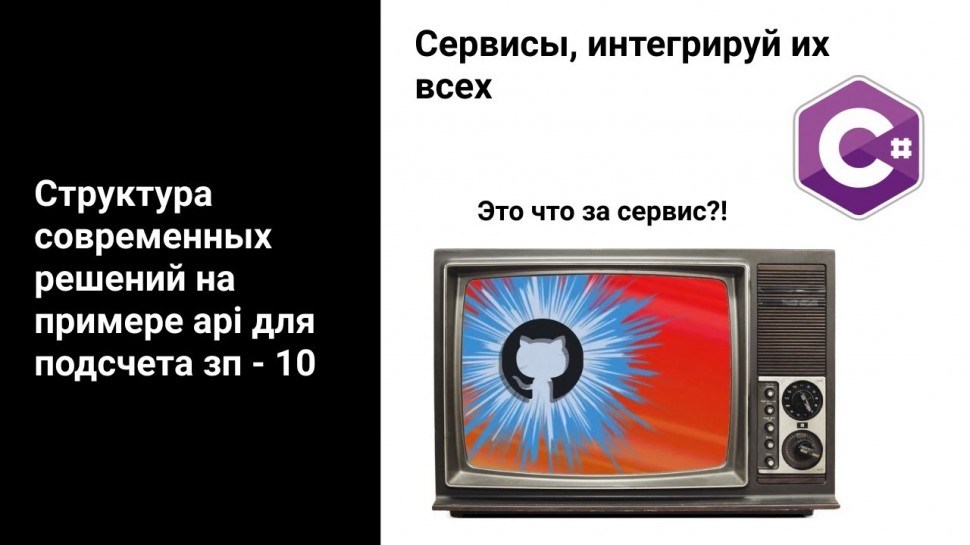 Структура современных решений на примере api для подсчета зп - 10

Сервисы, интегрируй их всех

C#

Это что за сервис?!